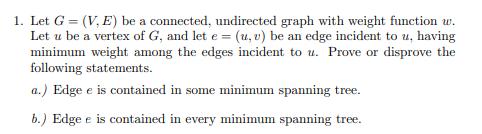 1. Let $G = (V, E)$ be a connected, undirected graph with weight function $w$. Let $u$ be a vertex of $G$, and let $e = (u, v)$ be an edge incident to $u$, having minimum weight among the edges incident to $u$. Prove or disprove the following statements.

a.) Edge $e$ is contained in some minimum spanning tree.

b.) Edge $e$ is contained in every minimum spanning tree.